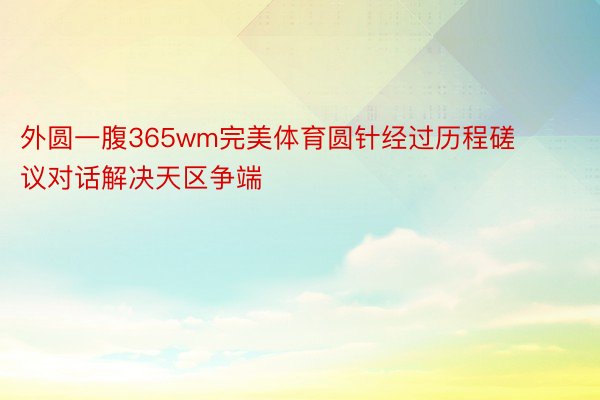 外圆一腹365wm完美体育圆针经过历程磋议对话解决天区争端